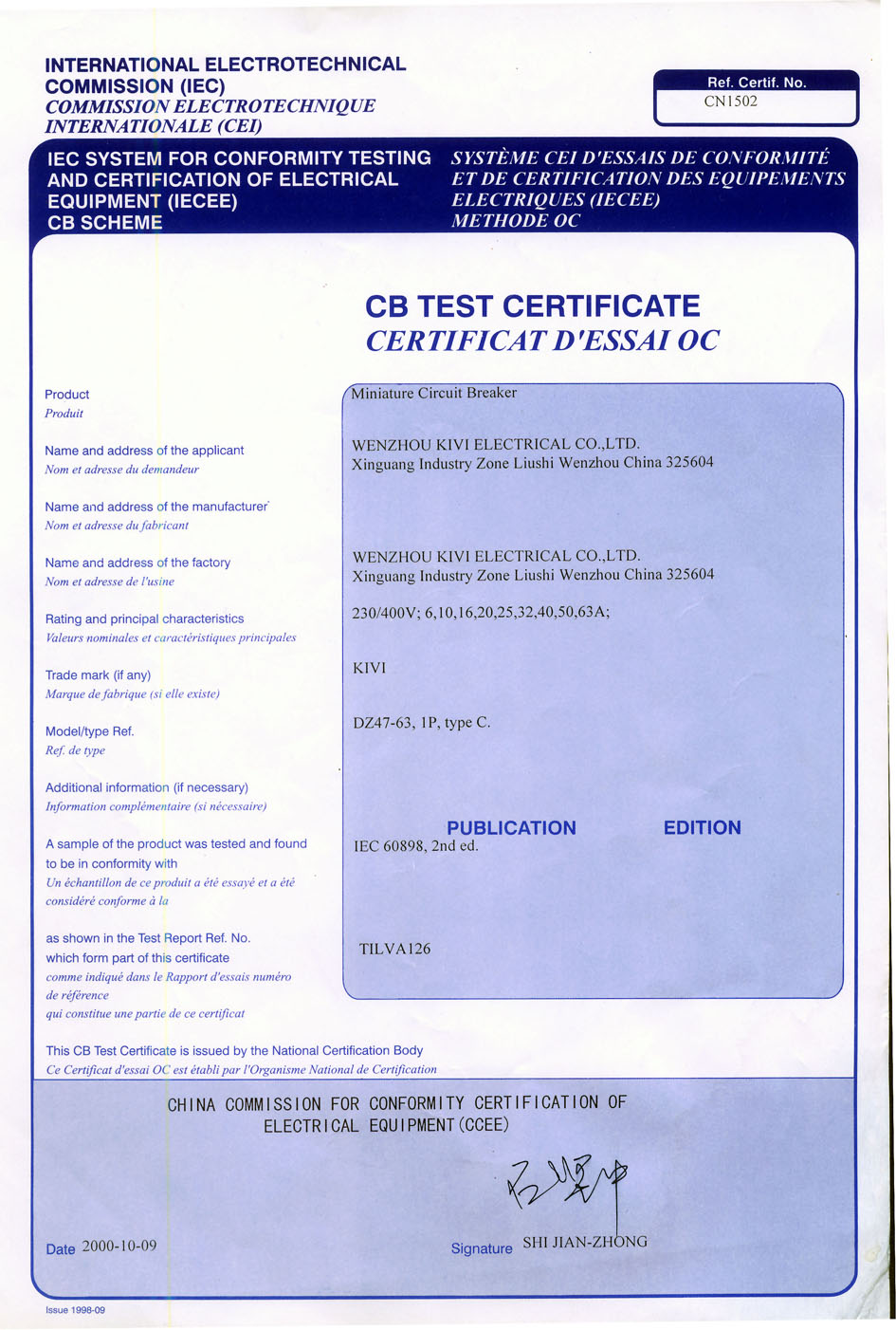 INTERNATIONAL ELECTROTECHNICAL COMMISSION (IEC)
COMMISSION ELECTROTECHNIQUE INTERNATIONALE (CEI)

Ref. Certif. No.
CN1502

IEC SYSTEM FOR CONFORMITY TESTING AND CERTIFICATION OF ELECTRICAL EQUIPMENT (IECEE)
CB SCHEME

SYSTÈME CEI D'ESSAIS DE CONFORMITÉ ET DE CERTIFICATION DES EQUIPEMENTS ELECTRIQUES (IECEE)
METHODE OC

CB TEST CERTIFICATE
CERTIFICAT D'ESSAI OC

Product
Produit

Miniature Circuit Breaker

Name and address of the applicant
Nom et adresse du demandeur

WENZHOU KIVI ELECTRICAL CO.,LTD.
Xinguang Industry Zone Liushi Wenzhou China 325604

Name and address of the manufacturer
Nom et adresse du fabricant

Name and address of the factory
Nom et adresse de l'usine

WENZHOU KIVI ELECTRICAL CO.,LTD.
Xinguang Industry Zone Liushi Wenzhou China 325604

Rating and principal characteristics
Valeurs nominales et caractéristiques principales

230/400V; 6,10,16,20,25,32,40,50,63A;

Trade mark (if any)
Marque de fabrique (si elle existe)

KIVI

Model/type Ref.
Ref. de type

DZ47-63, 1P, type C.

Additional information (if necessary)
Information complémentaire (si nécessaire)

A sample of the product was tested and found to be in conformity with
Un échantillon de ce produit a été essayé et a été considéré conforme à la

PUBLICATION
EDITION
IEC 60898, 2nd ed.

as shown in the Test Report Ref. No. which form part of this certificate
comme indiqué dans le Rapport d'essais numéro de référence qui constitue une partie de ce certificat

TILVA126

This CB Test Certificate is issued by the National Certification Body
Ce Certificat d'essai OC est établi par l'Organisme National de Certification

CHINA COMMISSION FOR CONFORMITY CERTIFICATION OF ELECTRICAL EQUIPMENT(CCEE)

Date 2000-10-09

Signature SHI JIAN-ZHONG

Issue 1998-09